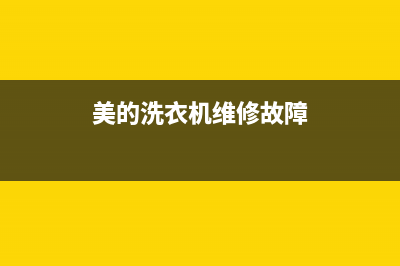 美的洗衣机维修故障